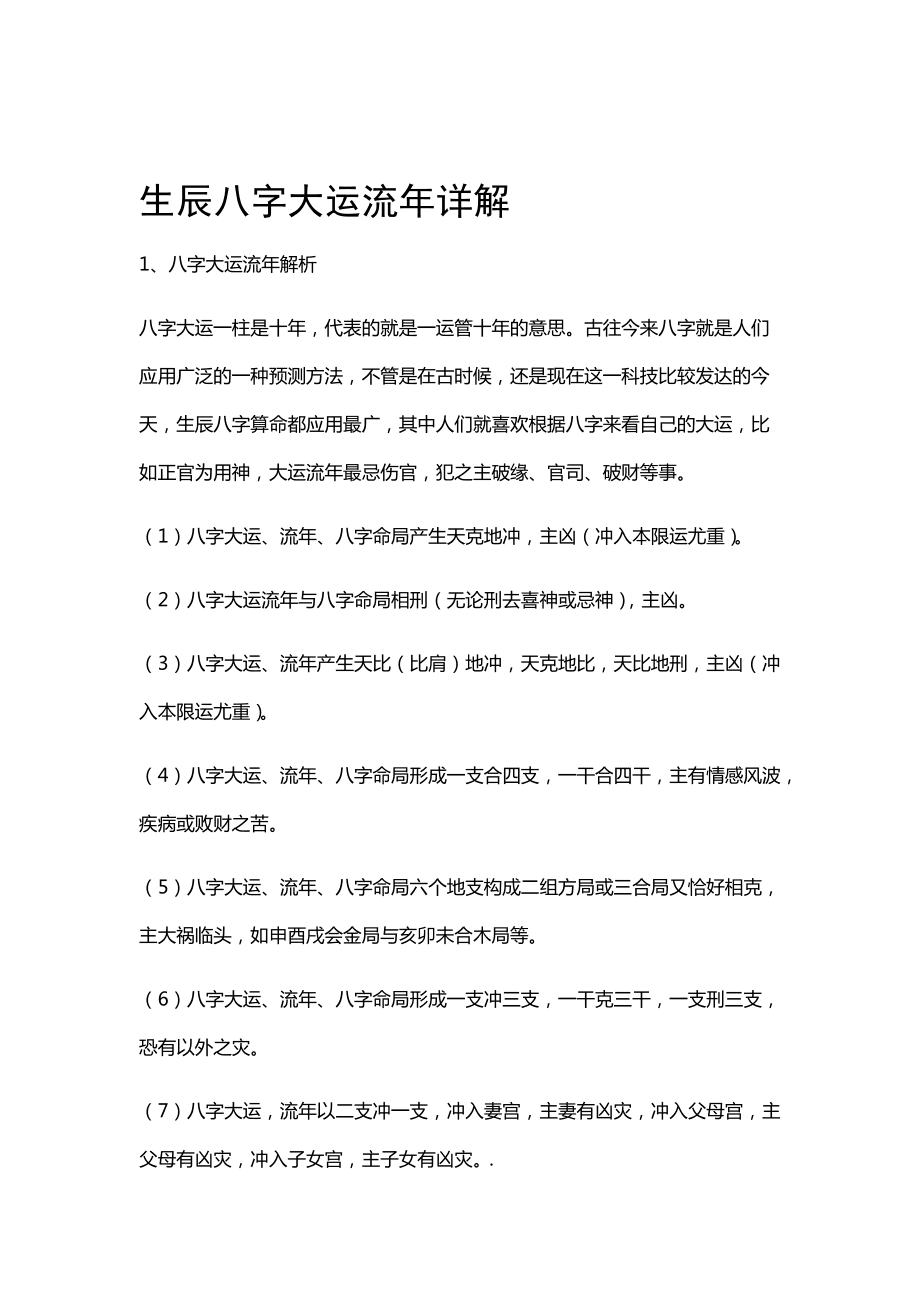 生辰八字大运流年详解

1、八字大运流年解析

八字大运一柱是十年，代表的就是一运管十年的意思。古往今来八字就是人们应用广泛的一种预测方法，不管是在古时候，还是现在这一科技比较发达的今天，生辰八字算命都应用最广，其中人们就喜欢根据八字来看自己的大运，比如正官为用神，大运流年最忌伤官，犯之主破缘、官司、破财等事。

（1）八字大运、流年、八字命局产生天克地冲，主凶（冲入本限运尤重）。

（2）八字大运流年与八字命局相刑（无论刑去喜神或忌神），主凶。

（3）八字大运、流年产生天比（比肩）地冲，天克地比，天比地刑，主凶（冲入本限运尤重）。

（4）八字大运、流年、八字命局形成一支合四支，一干合四干，主有情感风波，疾病或败财之苦。

（5）八字大运、流年、八字命局六个地支构成二组方局或三合局又恰好相克，主大祸临头，如申酉戌会金局与亥卯未合木局等。

（6）八字大运、流年、八字命局形成一支冲三支，一干克三干，一支刑三支，恐有以外之灾。

（7）八字大运，流年以二支冲一支，冲入妻宫，主妻有凶灾，冲入父母宫，主父母有凶灾，冲入子女宫，主子女有凶灾。.